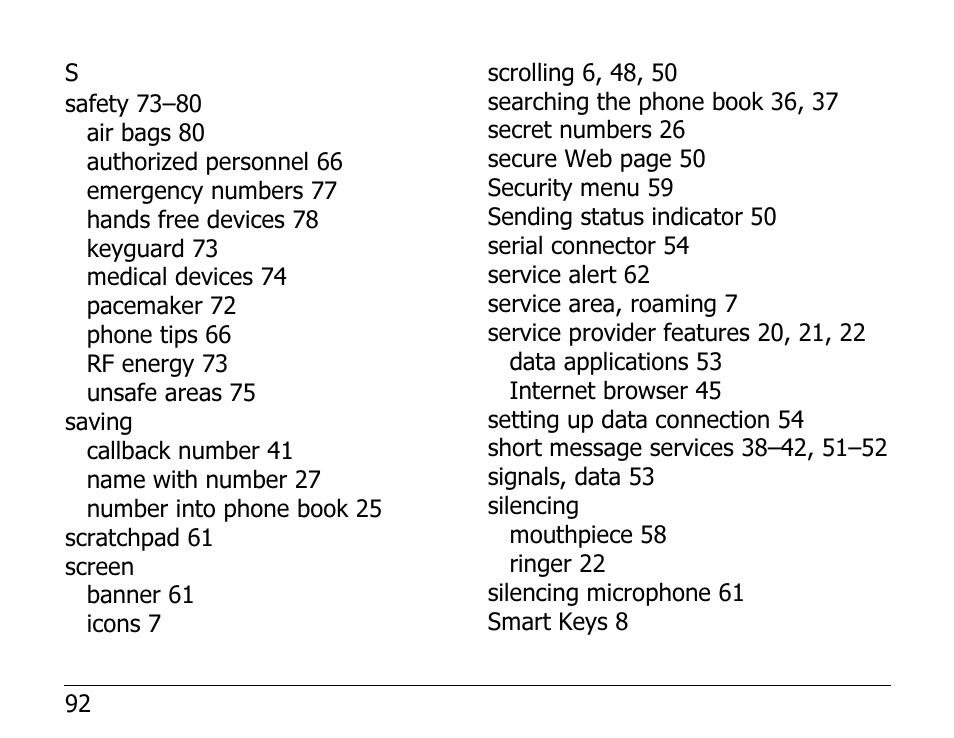 S
safety 73–80
air bags 80
authorized personnel 66
emergency numbers 77
hands free devices 78
keyguard 73
medical devices 74
pacemaker 72
phone tips 66
RF energy 73
unsafe areas 75
saving
callback number 41
name with number 27
number into phone book 25
scratchpad 61
screen
banner 61
icons 7

scrolling 6, 48, 50
searching the phone book 36, 37
secret numbers 26
secure Web page 50
Security menu 59
Sending status indicator 50
serial connector 54
service alert 62
service area, roaming 7
service provider features 20, 21, 22
data applications 53
Internet browser 45
setting up data connection 54
short message services 38–42, 51–52
signals, data 53
silencing
mouthpiece 58
ringer 22
silencing microphone 61
Smart Keys 8

92